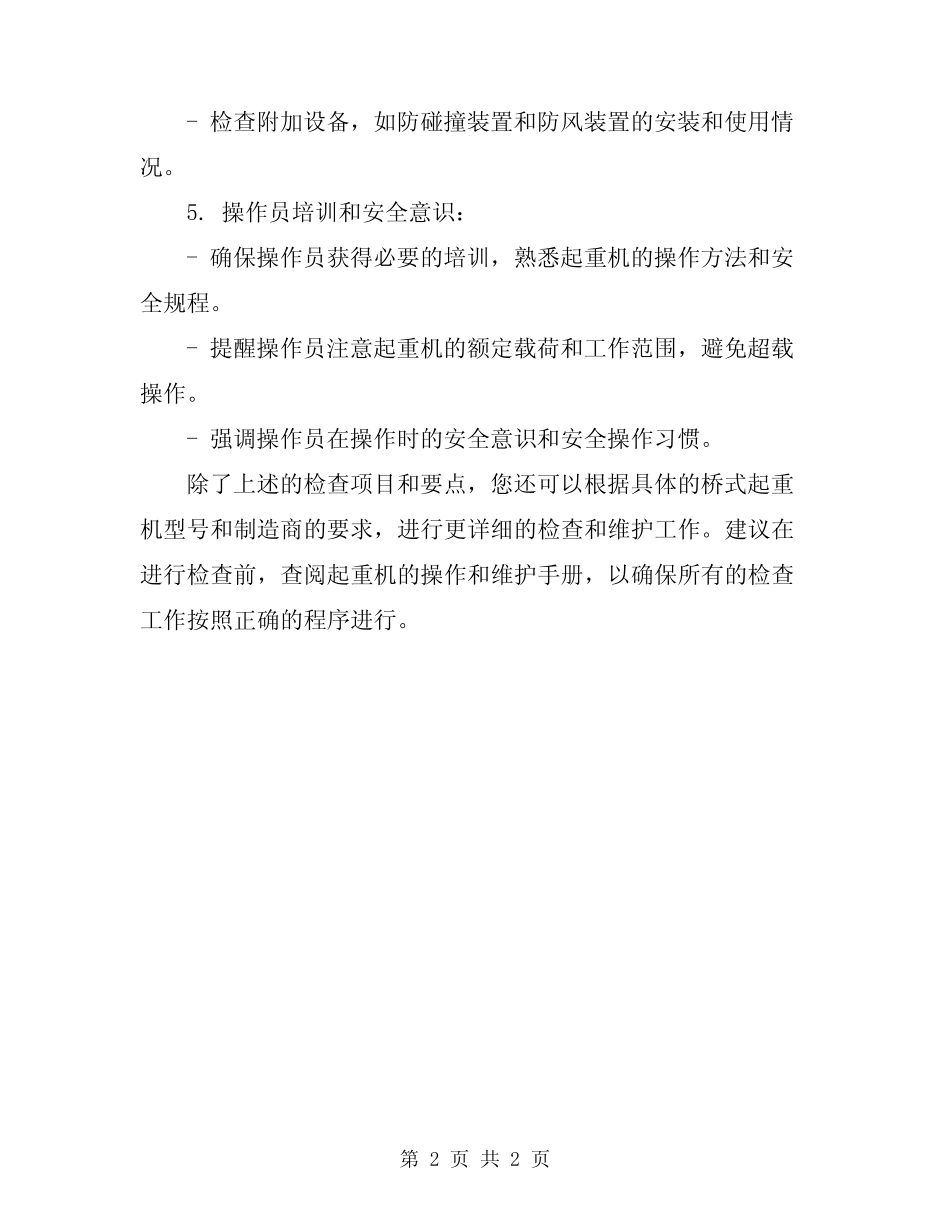 - 检查附加设备，如防碰撞装置和防风装置的安装和使用情况。

5. 操作员培训和安全意识：

- 确保操作员获得必要的培训，熟悉起重机的操作方法和安全规程。

- 提醒操作员注意起重机的额定载荷和工作范围，避免超载操作。

- 强调操作员在操作时的安全意识和安全操作习惯。

除了上述的检查项目和要点，您还可以根据具体的桥式起重机型号和制造商的要求，进行更详细的检查和维护工作。建议在进行检查前，查阅起重机的操作和维护手册，以确保所有的检查工作按照正确的程序进行。

第 2 页 共 2 页